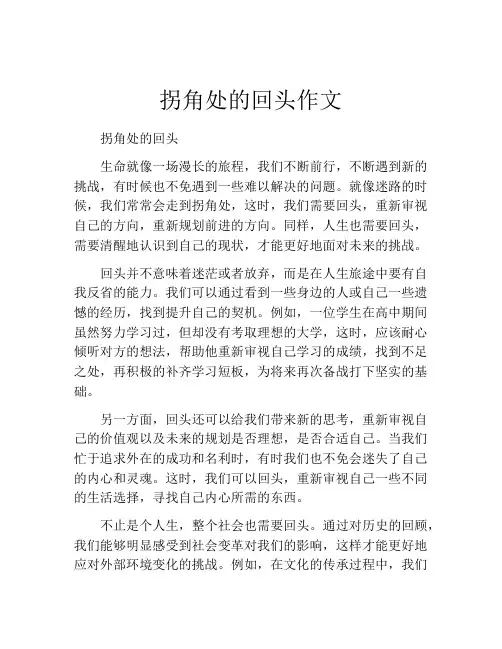 拐角处的回头作文

拐角处的回头

生命就像一场漫长的旅程，我们不断前行，不断遇到新的挑战，有时候也不免遇到一些难以解决的问题。就像迷路的时候，我们常常会走到拐角处，这时，我们需要回头，重新审视自己的方向，重新规划前进的方向。同样，人生也需要回头，需要清醒地认识到自己的现状，才能更好地面对未来的挑战。

回头并不意味着迷茫或者放弃，而是在人生旅途中要有自我反省的能力。我们可以通过看到一些身边的人或自己一些遗憾的经历，找到提升自己的契机。例如，一位学生在高中期间虽然努力学习过，但却没有考取理想的大学，这时，应该耐心倾听对方的想法，帮助他重新审视自己学习的成绩，找到不足之处，再积极的补齐学习短板，为将来再次备战打下坚实的基础。

另一方面，回头还可以给我们带来新的思考，重新审视自己的价值观以及未来的规划是否理想，是否合适自己。当我们忙于追求外在的成功和名利时，有时我们也不免会迷失了自己的内心和灵魂。这时，我们可以回头，重新审视自己一些不同的生活选择，寻找自己内心所需的东西。

不止是个人生，整个社会也需要回头。通过对历史的回顾，我们能够明显感受到社会变革对我们的影响，这样才能更好地应对外部环境变化的挑战。例如，在文化的传承过程中，我们